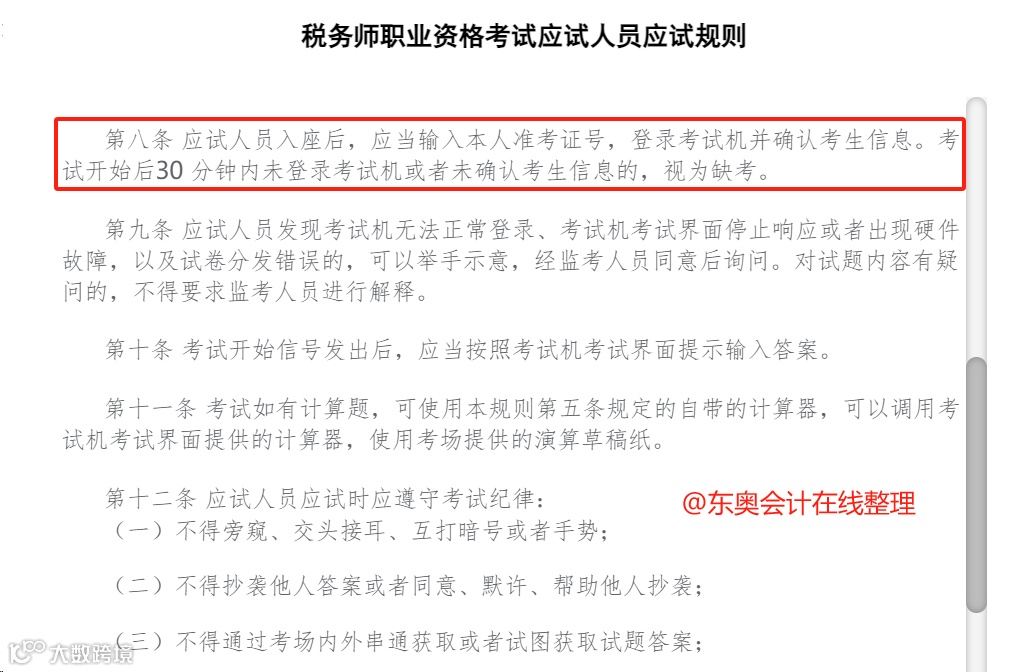 税务师职业资格考试应试人员应试规则

第八条 应试人员入座后，应当输入本人准考证号，登录考试机并确认考生信息。考试开始后30 分钟内未登录考试机或者未确认考生信息的，视为缺考。

第九条 应试人员发现考试机无法正常登录、考试机考试界面停止响应或者出现硬件故障，以及试卷分发错误的，可以举手示意，经监考人员同意后询问。对试题内容有疑问的，不得要求监考人员进行解释。

第十条 考试开始信号发出后，应当按照考试机考试界面提示输入答案。

第十一条 考试如有计算题，可使用本规则第五条规定的自带的计算器，可以调用考试机考试界面提供的计算器，使用考场提供的演算草稿纸。

第十二条 应试人员应试时应遵守考试纪律：

@东奥会计在线整理

（一）不得旁窥、交头接耳、互打暗号或者手势；

（二）不得抄袭他人答案或者同意、默许、帮助他人抄袭；

（三）不得通过考场内外串通获取或者试图获取试题答案；

大数跨境